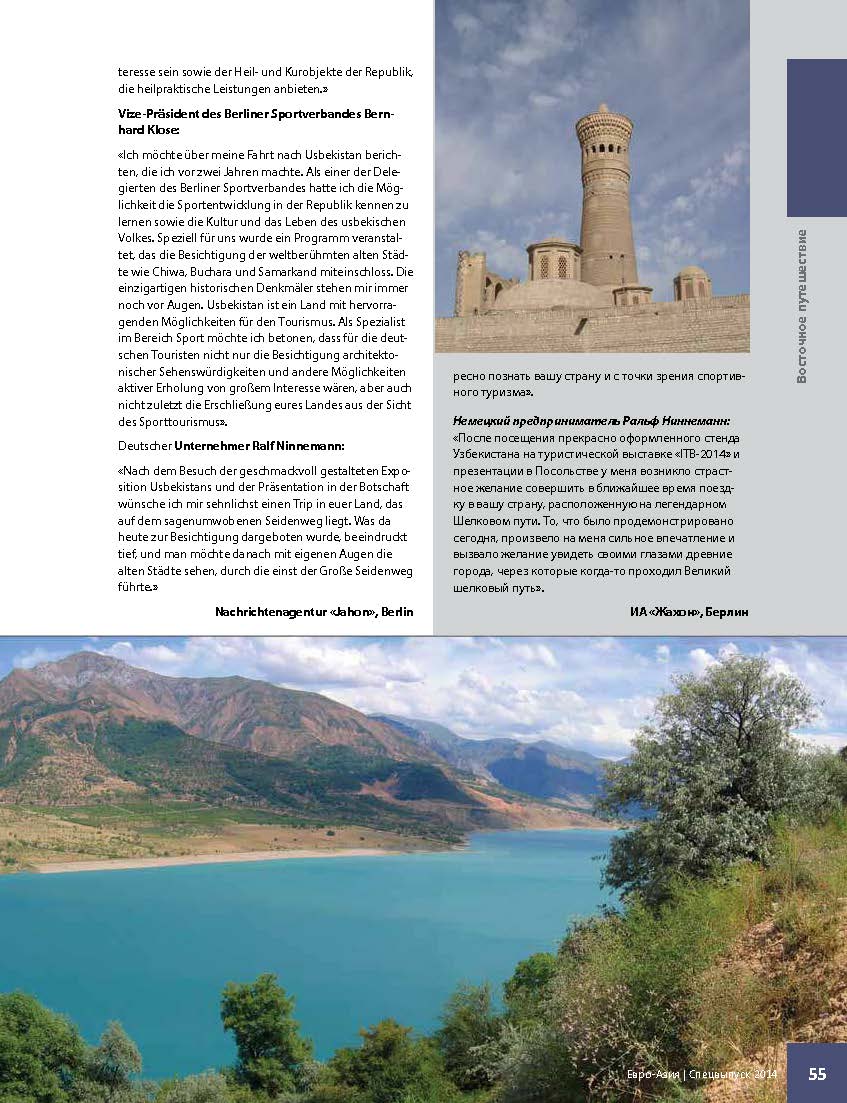 teresse sein sowie der Heil- und Kurobjekte der Republik, die heilpraktische Leistungen anbieten.»

Vize-Präsident des Berliner Sportverbandes Bernhard Klose:

«Ich möchte über meine Fahrt nach Usbekistan berichten, die ich vor zwei Jahren machte. Als einer der Delegierten des Berliner Sportverbandes hatte ich die Möglichkeit die Sportentwicklung in der Republik kennen zu lernen sowie die Kultur und das Leben des usbekischen Volkes. Speziell für uns wurde ein Programm veranstaltet, das die Besichtigung der weltberühmten alten Städte wie Chiwa, Buchara und Samarkand miteinschloss. Die einzigartigen historischen Denkmäler stehen mir immer noch vor Augen. Usbekistan ist ein Land mit hervorragenden Möglichkeiten für den Tourismus. Als Spezialist im Bereich Sport möchte ich betonen, dass für die deutschen Touristen nicht nur die Besichtigung architektonischer Sehenswürdigkeiten und andere Möglichkeiten aktiver Erholung von großem Interesse wären, aber auch nicht zuletzt die Erschließung eures Landes aus der Sicht des Sporttourismus».

Deutscher Unternehmer Ralf Ninnemann:

«Nach dem Besuch der geschmackvoll gestalteten Exposition Usbekistans und der Präsentation in der Botschaft wünsche ich mir sehnlichst einen Trip in euer Land, das auf dem sagenumwobenen Seidenweg liegt. Was da heute zur Besichtigung dargeboten wurde, beeindruckt tief, und man möchte danach mit eigenen Augen die alten Städte sehen, durch die einst der Große Seidenweg führte.»

Nachrichtenagentur «Jahon», Berlin

ресно познать вашу страну и с точки зрения спортивного туризма».

Немецкий предприниматель Ральф Ниннеманн:
«После посещения прекрасно оформленного стенда Узбекистана на туристической выставке «ITB-2014» и презентации в Посольстве у меня возникло страстное желание совершить в ближайшее время поездку в вашу страну, расположенную на легендарном Шелковом пути. То, что было продемонстрировано сегодня, произвело на меня сильное впечатление и вызвало желание увидеть своими глазами древние города, через которые когда-то проходил Великий шелковый путь».

ИА «Жахон», Берлин

Восточное путешествие

Евро-Азия | Спецвыпуск 2014 55